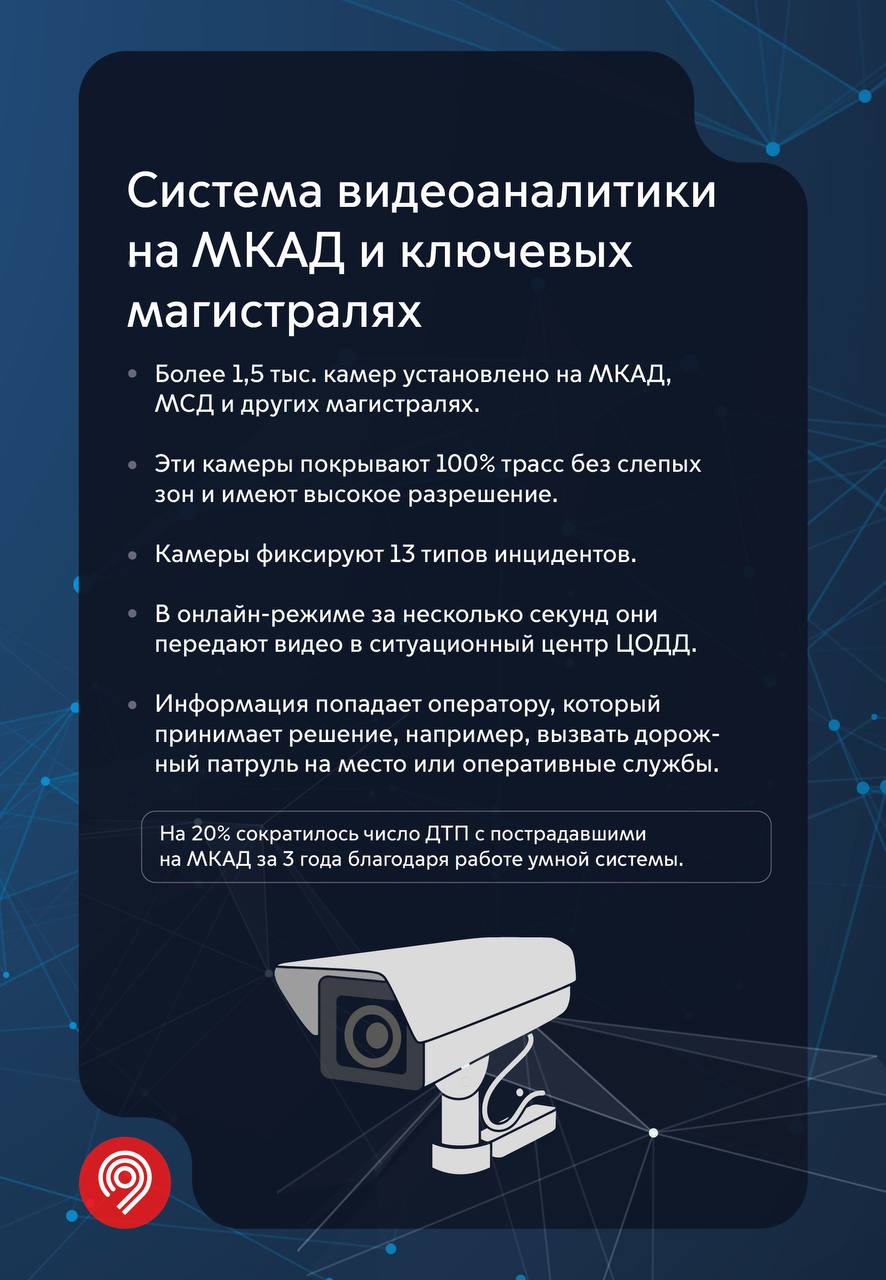 Система видеоаналитики на МКАД и ключевых магистралях

• Более 1,5 тыс. камер установлено на МКАД, МСД и других магистралях.

• Эти камеры покрывают 100% трасс без слепых зон и имеют высокое разрешение.

• Камеры фиксируют 13 типов инцидентов.

• В онлайн-режиме за несколько секунд они передают видео в ситуационный центр ЦОДД.

• Информация попадает оператору, который принимает решение, например, вызвать дорожный патруль на место или оперативные службы.

На 20% сократилось число ДТП с пострадавшими на МКАД за 3 года благодаря работе умной системы.